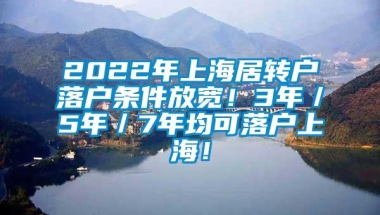 2022年上海居转户落户条件放宽！3年/5年/7年均可落户上海！